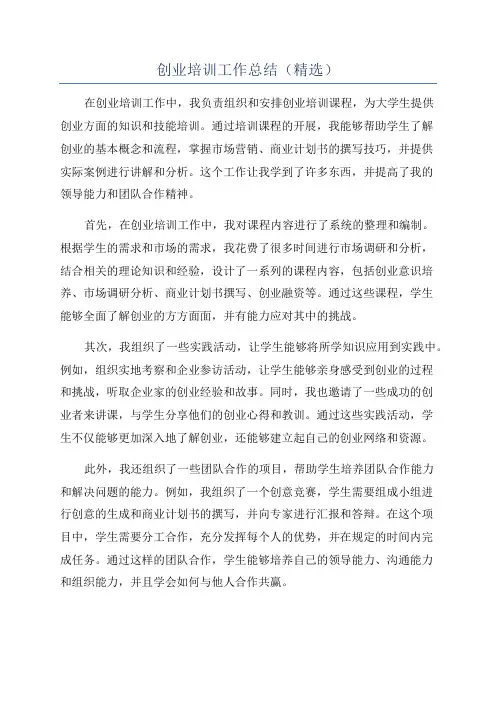 创业培训工作总结（精选）

在创业培训工作中，我负责组织和安排创业培训课程，为大学生提供创业方面的知识和技能培训。通过培训课程的开展，我能够帮助学生了解创业的基本概念和流程，掌握市场营销、商业计划书的撰写技巧，并提供实际案例进行讲解和分析。这个工作让我学到了许多东西，并提高了我的领导能力和团队合作精神。

首先，在创业培训工作中，我对课程内容进行了系统的整理和编制。根据学生的需求和市场的需求，我花费了很多时间进行市场调研和分析，结合相关的理论知识和经验，设计了一系列的课程内容，包括创业意识培养、市场调研分析、商业计划书撰写、创业融资等。通过这些课程，学生能够全面了解创业的方方面面，并有能力应对其中的挑战。

其次，我组织了一些实践活动，让学生能够将所学知识应用到实践中。例如，组织实地考察和企业参访活动，让学生能够亲身感受到创业的过程和挑战，听取企业家的创业经验和故事。同时，我也邀请了一些成功的创业者来讲课，与学生分享他们的创业心得和教训。通过这些实践活动，学生不仅能够更加深入地了解创业，还能够建立起自己的创业网络和资源。

此外，我还组织了一些团队合作的项目，帮助学生培养团队合作能力和解决问题的能力。例如，我组织了一个创意竞赛，学生需要组成小组进行创意的生成和商业计划书的撰写，并向专家进行汇报和答辩。在这个项目中，学生需要分工合作，充分发挥每个人的优势，并在规定的时间内完成任务。通过这样的团队合作，学生能够培养自己的领导能力、沟通能力和组织能力，并且学会如何与他人合作共赢。